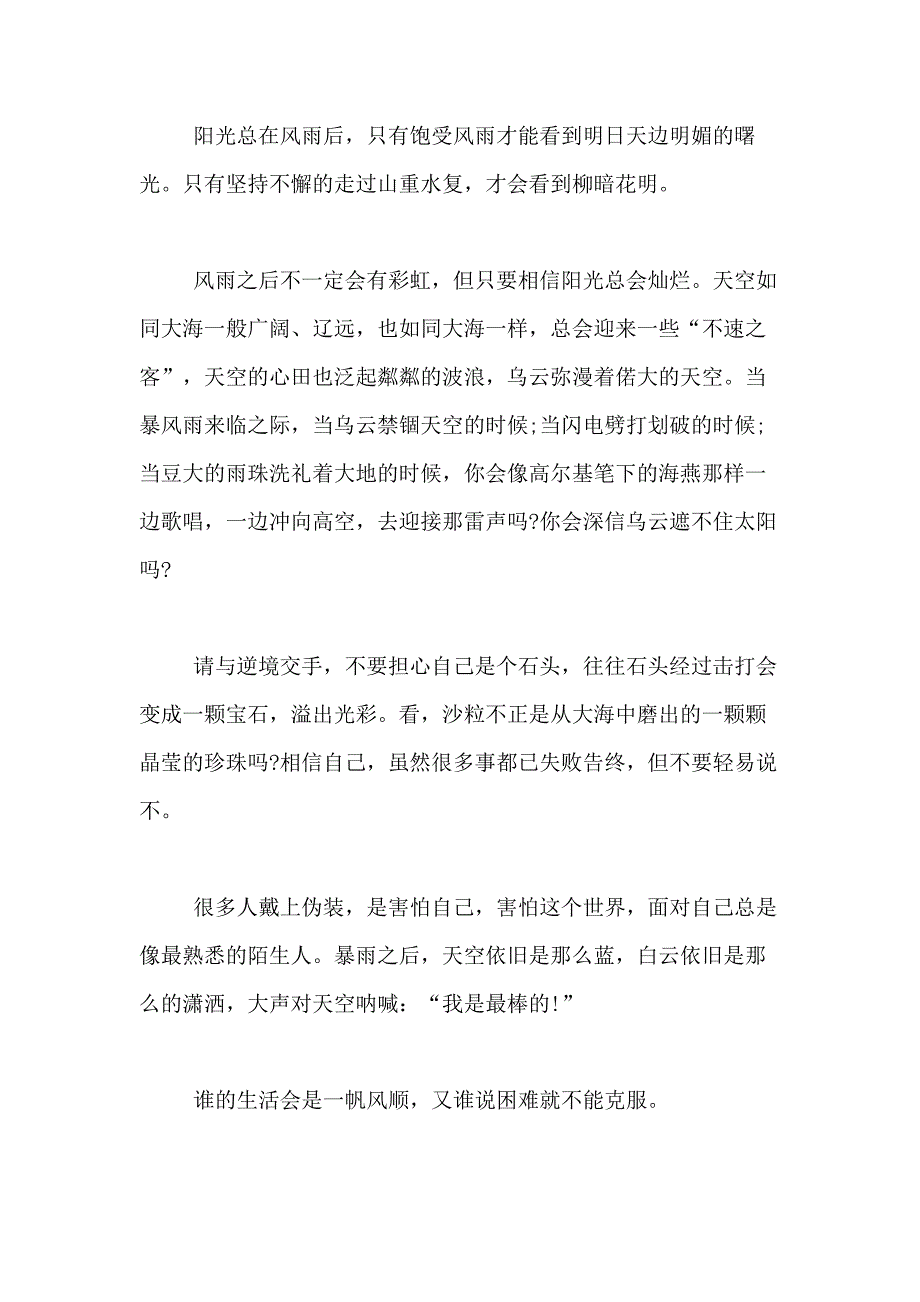 阳光总在风雨后，只有饱受风雨才能看到明日天边明媚的曙光。只有坚持不懈的走过山重水复，才会看到柳暗花明。

风雨之后不一定会有彩虹，但只要相信阳光总会灿烂。天空如同大海一般广阔、辽远，也如同大海一样，总会迎来一些“不速之客”，天空的心田也泛起粼粼的波浪，乌云弥漫着偌大的天空。当暴风雨来临之际，当乌云禁锢天空的时候;当闪电劈打划破的时候;当豆大的雨珠洗礼着大地的时候，你会像高尔基笔下的海燕那样一边歌唱，一边冲向高空，去迎接那雷声吗?你会深信乌云遮不住太阳吗?

请与逆境交手，不要担心自己是个石头，往往石头经过击打会变成一颗宝石，溢出光彩。看，沙粒不正是从大海中磨出的一颗颗晶莹的珍珠吗?相信自己，虽然很多事都已失败告终，但不要轻易说不。

很多人戴上伪装，是害怕自己，害怕这个世界，面对自己总是像最熟悉的陌生人。暴雨之后，天空依旧是那么蓝，白云依旧是那么的潇洒，大声对天空呐喊：“我是最棒的!”

谁的生活会是一帆风顺，又谁说困难就不能克服。